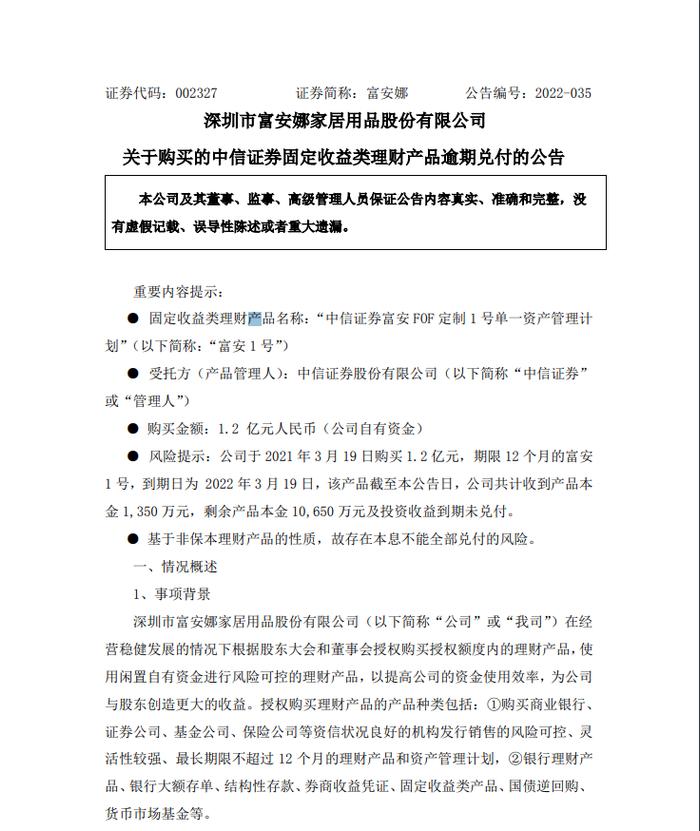 证券代码：002327　　　　证券简称：富安娜　　　　公告编号：2022-035

深圳市富安娜家居用品股份有限公司

关于购买的中信证券固定收益类理财产品逾期兑付的公告

本公司及其董事、监事、高级管理人员保证公告内容真实、准确和完整，没有虚假记载、误导性陈述或者重大遗漏。

重要内容提示：

● 固定收益类理财产品名称：“中信证券富安 FOF 定制 1 号单一资产管理计划”（以下简称：“富安 1 号”）

● 受托方（产品管理人）：中信证券股份有限公司（以下简称“中信证券”或“管理人”）

● 购买金额：1.2 亿元人民币（公司自有资金）

● 风险提示：公司于 2021 年 3 月 19 日购买 1.2 亿元，期限 12 个月的富安 1 号，到期日为 2022 年 3 月 19 日，该产品截至本公告日，公司共计收到产品本金 1,350 万元，剩余产品本金 10,650 万元及投资收益到期未兑付。

● 基于非保本理财产品的性质，故存在本息不能全部兑付的风险。

一、情况概述

1、事项背景

深圳市富安娜家居用品股份有限公司（以下简称“公司”或“我司”）在经营稳健发展的情况下根据股东大会和董事会授权购买授权额度内的理财产品，使用闲置自有资金进行风险可控的理财产品，以提高公司的资金使用效率，为公司与股东创造更大的收益。授权购买理财产品的产品种类包括：①购买商业银行、证券公司、基金公司、保险公司等资信状况良好的机构发行销售的风险可控、灵活性较强、最长期限不超过 12 个月的理财产品和资产管理计划，②银行理财产品、银行大额存单、结构性存款、券商收益凭证、固定收益类产品、国债逆回购、货币市场基金等。